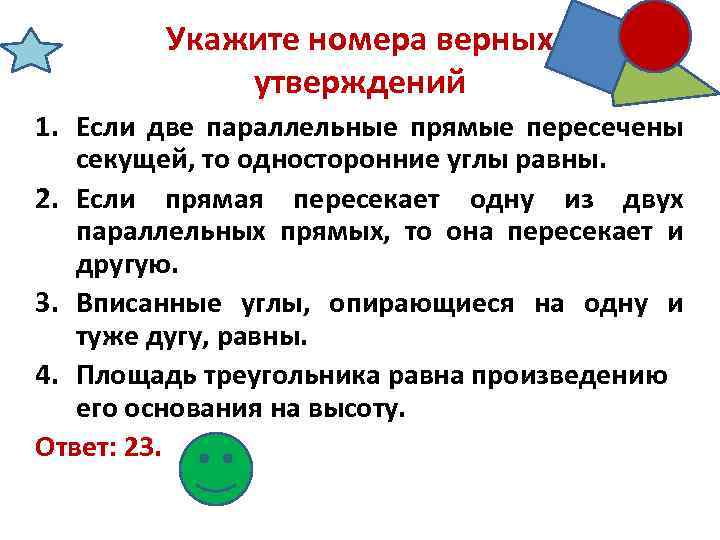 Укажите номера верных утверждений

1. Если две параллельные прямые пересечены секущей, то односторонние углы равны.
2. Если прямая пересекает одну из двух параллельных прямых, то она пересекает и другую.
3. Вписанные углы, опирающиеся на одну и туже дугу, равны.
4. Площадь треугольника равна произведению его основания на высоту.

Ответ: 23.